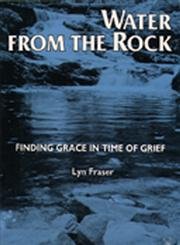 WATER FROM THE ROCK

FINDING GRACE IN TIME OF GRIEF

Lyn Fraser